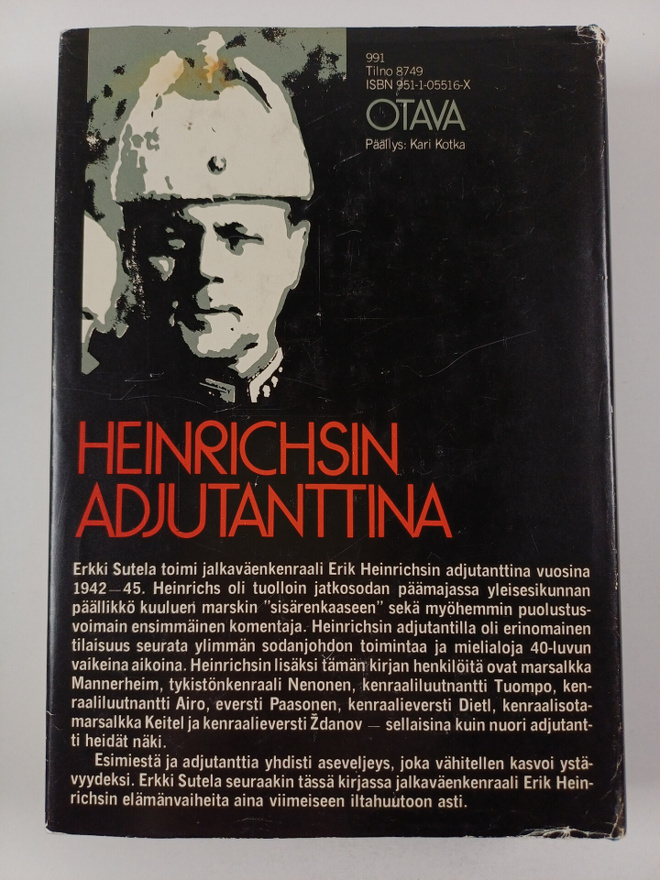 991
Tilno 8749
ISBN 951-1-05516-X
OTAVA
Päällys: Kari Kotka

HEINRICHSIN
ADJUTANTTINA

Erkki Sutela toimi jalkaväenkenraali Erik Heinrichsin adjutanttina vuosina 1942—45. Heinrichs oli tuolloin jatkosodan päämajassa yleisesikunnan päällikkö kuuluen marskin "sisärenkaaseen" sekä myöhemmin puolustusvoimain ensimmäinen komentaja. Heinrichsin adjutantilla oli erinomainen tilaisuus seurata ylimmän sodanjohdon toimintaa ja mielialoja 40-luvun vaikeina aikoina. Heinrichsin lisäksi tämän kirjan henkilöitä ovat marsalkka Mannerheim, tykistönkenraali Nenonen, kenraaliluutnantti Tuompo, kenraaliluutnantti Airo, eversti Paasonen, kenraalieversti Dietl, kenraalisotamarsalkka Keitel ja kenraalieversti Ždanov — sellaisina kuin nuori adjutantti heidät näki.

Esimiestä ja adjutanttia yhdisti aseveljeys, joka vähitellen kasvoi ystävyydeksi. Erkki Sutela seuraakin tässä kirjassa jalkaväenkenraali Erik Heinrichsin elämänvaiheita aina viimeiseen iltahuutoon asti.